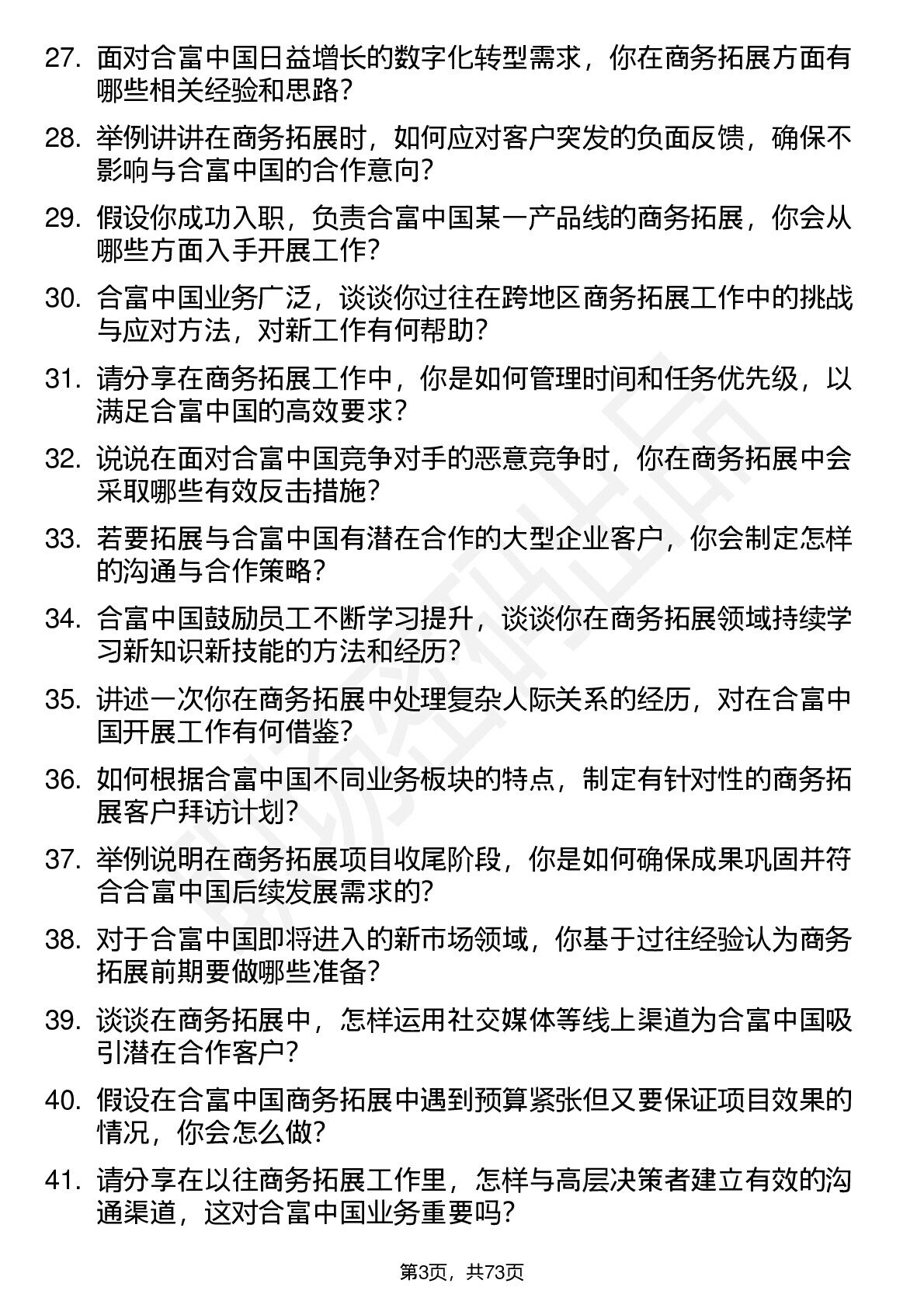 27. 面对合富中国日益增长的数字化转型需求，你在商务拓展方面有哪些相关经验和思路？

28. 举例讲讲在商务拓展时，如何应对客户突发的负面反馈，确保不影响与合富中国的合作意向？

29. 假设你成功入职，负责合富中国某一产品线的商务拓展，你会从哪些方面入手开展工作？

30. 合富中国业务广泛，谈谈你过往在跨地区商务拓展工作中的挑战与应对方法，对新工作有何帮助？

31. 请分享在商务拓展工作中，你是如何管理时间和任务优先级，以满足合富中国的高效要求？

32. 说说在面对合富中国竞争对手的恶意竞争时，你在商务拓展中会采取哪些有效反击措施？

33. 若要拓展与合富中国有潜在合作的大型企业客户，你会制定怎样的沟通与合作策略？

34. 合富中国鼓励员工不断学习提升，谈谈你在商务拓展领域持续学习新知识新技能的方法和经历？

35. 讲述一次你在商务拓展中处理复杂人际关系的经历，对在合富中国开展工作有何借鉴？

36. 如何根据合富中国不同业务板块的特点，制定有针对性的商务拓展客户拜访计划？

37. 举例说明在商务拓展项目收尾阶段，你是如何确保成果巩固并符合合富中国后续发展需求的？

38. 对于合富中国即将进入的新市场领域，你基于过往经验认为商务拓展前期要做哪些准备？

39. 谈谈在商务拓展中，怎样运用社交媒体等线上渠道为合富中国吸引潜在合作客户？

40. 假设在合富中国商务拓展中遇到预算紧张但又要保证项目效果的情况，你会怎么做？

41. 请分享在以往商务拓展工作里，怎样与高层决策者建立有效的沟通渠道，这对合富中国业务重要吗？

第3页，共73页